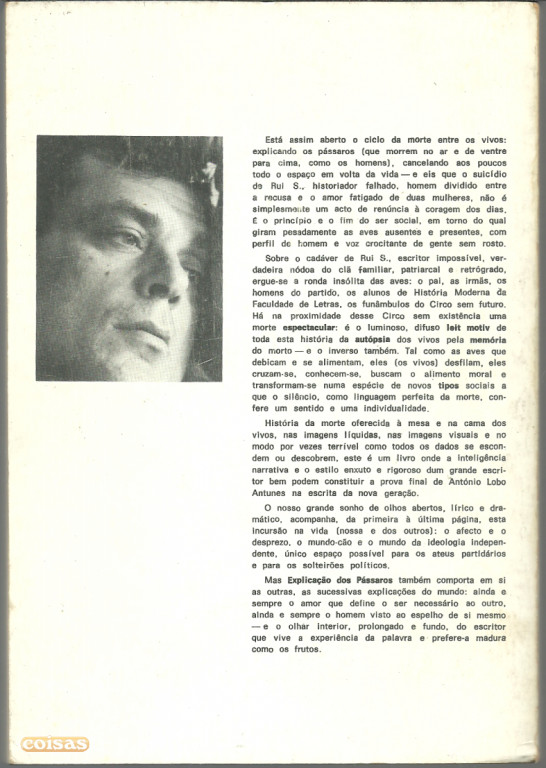 Está assim aberto o ciclo da morte entre os vivos: explicando os pássaros (que morrem no ar e de ventre para cima, como os homens), cancelando aos poucos todo o espaço em volta da vida — e eis que o suicídio de Rui S., historiador falhado, homem dividido entre a recusa e o amor fatigado de duas mulheres, não é simplesmente um acto de renúncia à coragem dos dias. É o princípio e o fim do ser social, em torno do qual giram pesadamente as aves ausentes e presentes, com perfil de homem e voz crocitante de gente sem rosto.

Sobre o cadáver de Rui S., escritor impossível, verdadeira nódoa do clã familiar, patriarcal e retrógrado, ergue-se a ronda insólita das aves: o pai, as irmãs, os homens do partido, os alunos de História Moderna da Faculdade de Letras, os funâmbulos do Circo sem futuro. Há na proximidade desse Circo sem existência uma morte espectacular: é o luminoso, difuso leit motiv de toda esta história da autópsia dos vivos pela memória do morto — e o inverso também. Tal como as aves que debicam e se alimentam, eles (os vivos) desfilam, eles cruzam-se, conhecem-se, buscam o alimento moral e transformam-se numa espécie de novos tipos sociais a que o silêncio, como linguagem perfeita da morte, confere um sentido e uma individualidade.

História da morte oferecida à mesa e na cama dos vivos, nas imagens líquidas, nas imagens visuais e no modo por vezes terrível como todos os dados se escondem ou descobrem, este é um livro onde a inteligência narrativa e o estilo enxuto e rigoroso dum grande escritor bem podem constituir a prova final de António Lobo Antunes na escrita da nova geração.

O nosso grande sonho de olhos abertos, lírico e dramático, acompanha, da primeira à última página, esta incursão na vida (nossa e dos outros): o afecto e o desprezo, o mundo-cão e o mundo da ideologia independente, único espaço possível para os ateus partidários e para os solteirões políticos.

Mas Explicação dos Pássaros também comporta em si as outras, as sucessivas explicações do mundo: ainda e sempre o amor que define o ser necessário ao outro, ainda e sempre o homem visto ao espelho de si mesmo — e o olhar interior, prolongado e fundo, do escritor que vive a experiência da palavra e prefere-a madura como os frutos.

coisas